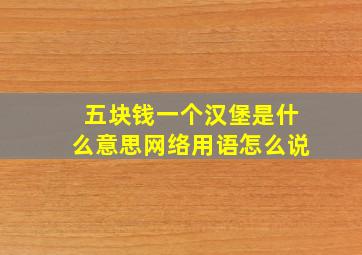 五块钱一个汉堡是什么意思网络用语怎么说